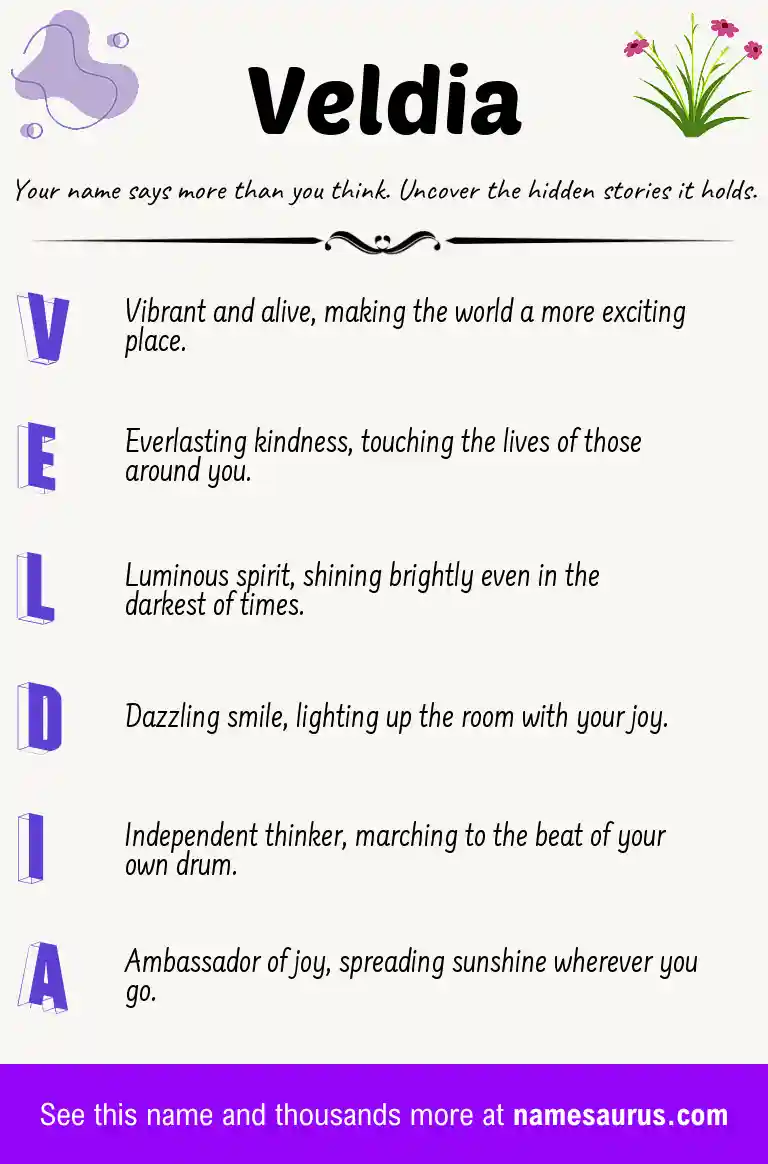 Veldia

Your name says more than you think. Uncover the hidden stories it holds.

V

Vibrant and alive, making the world a more exciting place.

E

Everlasting kindness, touching the lives of those around you.

L

Luminous spirit, shining brightly even in the darkest of times.

D

Dazzling smile, lighting up the room with your joy.

I

Independent thinker, marching to the beat of your own drum.

A

Ambassador of joy, spreading sunshine wherever you go.

See this name and thousands more at namesaurus.com